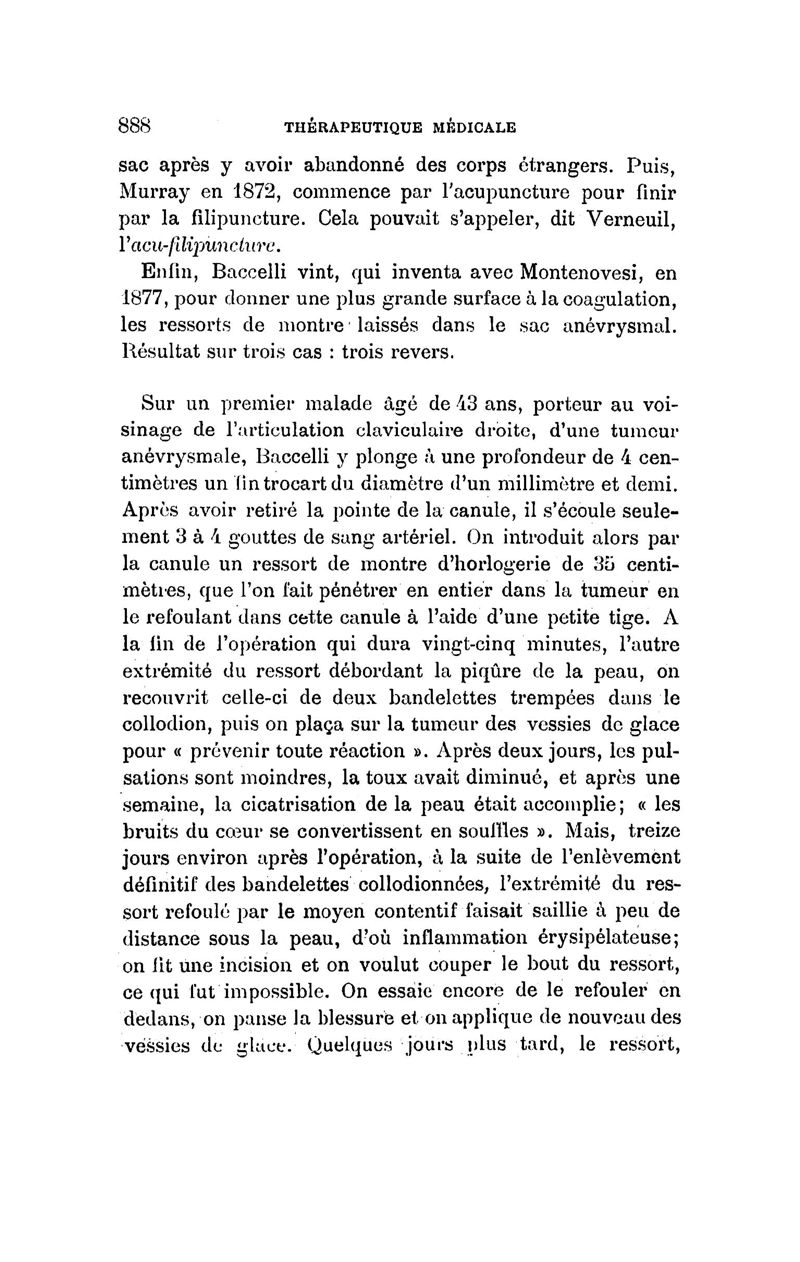 888 THÉRAPEUTIQUE MÉDICALE

sac après y avoir abandonné des corps étrangers. Puis, Murray en 1872, commence par l'acupuncture pour finir par la filipuncture. Cela pouvait s'appeler, dit Verneuil, l'acu-filipuncture.

Enfin, Baccelli vint, qui inventa avec Montenovesi, en 1877, pour donner une plus grande surface à la coagulation, les ressorts de montre laissés dans le sac anévrysmal. Résultat sur trois cas : trois revers.

Sur un premier malade âgé de 43 ans, porteur au voisinage de l'articulation claviculaire droite, d'une tumeur anévrysmale, Baccelli y plonge à une profondeur de 4 centimètres un fin trocart du diamètre d'un millimètre et demi. Après avoir retiré la pointe de la canule, il s'écoule seulement 3 à 4 gouttes de sang artériel. On introduit alors par la canule un ressort de montre d'horlogerie de 35 centimètres, que l'on fait pénétrer en entier dans la tumeur en le refoulant dans cette canule à l'aide d'une petite tige. A la fin de l'opération qui dura vingt-cinq minutes, l'autre extrémité du ressort débordant la piqûre de la peau, on recouvrit celle-ci de deux bandelettes trempées dans le collodion, puis on plaça sur la tumeur des vessies de glace pour « prévenir toute réaction ». Après deux jours, les pulsations sont moindres, la toux avait diminué, et après une semaine, la cicatrisation de la peau était accomplie; « les bruits du cœur se convertissent en souffles ». Mais, treize jours environ après l'opération, à la suite de l'enlèvement définitif des bandelettes collodionnées, l'extrémité du ressort refoulé par le moyen contentif faisait saillie à peu de distance sous la peau, d'où inflammation érysipélateuse; on fit une incision et on voulut couper le bout du ressort, ce qui fut impossible. On essaie encore de le refouler en dedans, on panse la blessure et on applique de nouveau des vessies de glace. Quelques jours plus tard, le ressort,